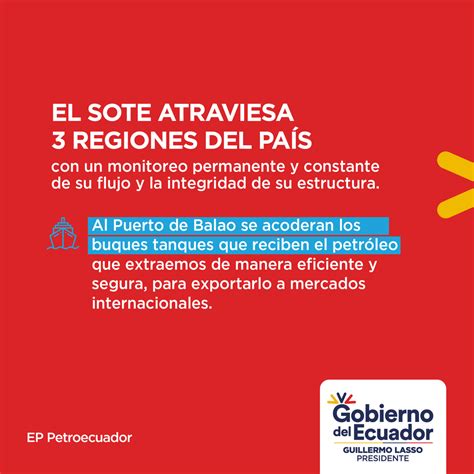 EL SOTE ATRAVIESA
3 REGIONES DEL PAÍS
con un monitoreo permanente y constante de su flujo y la integridad de su estructura.

Al Puerto de Balao se acoderan los buques tanques que reciben el petróleo que extraemos de manera eficiente y segura, para exportarlo a mercados internacionales.

EP Petroecuador

Gobierno del Ecuador
GUILLERMO LASSO
PRESIDENTE